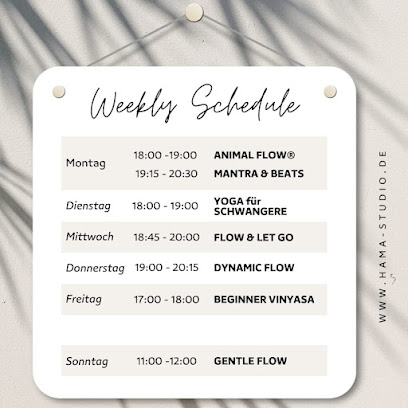 Weekly Schedule

| Montag | 18:00 -19:00 | ANIMAL FLOW® |
|---|---|---|
| | 19:15 - 20:30 | MANTRA & BEATS |
| Dienstag | 18:00 - 19:00 | YOGA für SCHWANGERE |
| Mittwoch | 18:45 - 20:00 | FLOW & LET GO |
| Donnerstag | 19:00 - 20:15 | DYNAMIC FLOW |
| Freitag | 17:00 - 18:00 | BEGINNER VINYASA |
| Sonntag | 11:00 -12:00 | GENTLE FLOW |

WWW.HAMA-STUDIO.DE